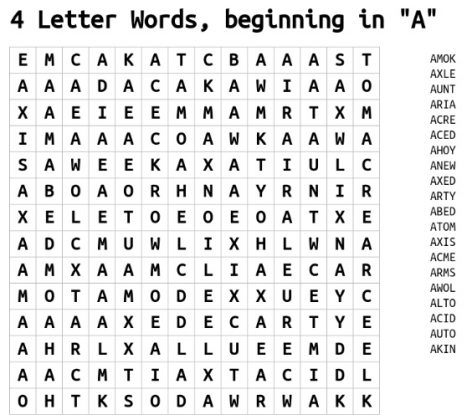 4 Letter Words, beginning in "A"

| E | M | C | A | K | A | T | C | B | A | A | A | S | T |
|---|---|---|---|---|---|---|---|---|---|---|---|---|---|
| A | A | A | D | A | C | A | K | A | W | I | A | A | O |
| X | A | E | I | E | E | M | M | A | M | R | T | X | M |
| I | M | A | A | A | C | O | A | W | K | A | A | W | A |
| S | A | W | E | E | K | A | X | A | T | I | U | L | C |
| A | B | O | A | O | R | H | N | A | Y | R | N | I | R |
| X | E | L | E | T | O | E | O | E | O | A | T | X | E |
| A | D | C | M | U | W | L | I | X | H | L | W | N | A |
| A | M | X | A | A | M | C | L | I | A | E | C | A | R |
| M | O | T | A | M | O | D | E | X | X | U | E | Y | C |
| A | A | A | A | X | E | D | E | C | A | R | T | Y | E |
| A | H | R | L | X | A | L | L | U | E | E | M | D | E |
| A | A | C | M | T | I | A | X | T | A | C | I | D | L |
| O | H | T | K | S | O | D | A | W | R | W | A | K | K |

AMOK
AXLE
AUNT
ARIA
ACRE
ACED
AHOY
ANEW
AXED
ARTY
ABED
ATOM
AXIS
ACME
ARMS
AWOL
ALTO
ACID
AUTO
AKIN